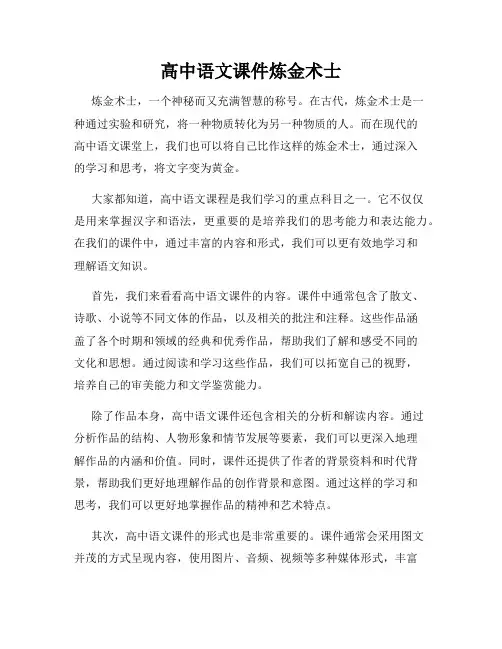 高中语文课件炼金术士

炼金术士，一个神秘而又充满智慧的称号。在古代，炼金术士是一种通过实验和研究，将一种物质转化为另一种物质的人。而在现代的高中语文课堂上，我们也可以将自己比作这样的炼金术士，通过深入的学习和思考，将文字变为黄金。

大家都知道，高中语文课程是我们学习的重点科目之一。它不仅仅是用来掌握汉字和语法，更重要的是培养我们的思考能力和表达能力。在我们的课件中，通过丰富的内容和形式，我们可以更有效地学习和理解语文知识。

首先，我们来看看高中语文课件的内容。课件中通常包含了散文、诗歌、小说等不同文体的作品，以及相关的批注和注释。这些作品涵盖了各个时期和领域的经典和优秀作品，帮助我们了解和感受不同的文化和思想。通过阅读和学习这些作品，我们可以拓宽自己的视野，培养自己的审美能力和文学鉴赏能力。

除了作品本身，高中语文课件还包含相关的分析和解读内容。通过分析作品的结构、人物形象和情节发展等要素，我们可以更深入地理解作品的内涵和价值。同时，课件还提供了作者的背景资料和时代背景，帮助我们更好地理解作品的创作背景和意图。通过这样的学习和思考，我们可以更好地掌握作品的精神和艺术特点。

其次，高中语文课件的形式也是非常重要的。课件通常会采用图文并茂的方式呈现内容，使用图片、音频、视频等多种媒体形式，丰富